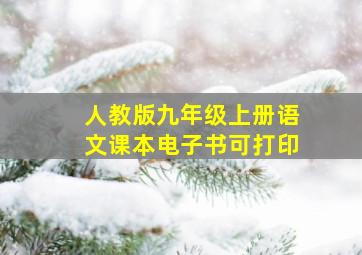 人教版九年级上册语文课本电子书可打印